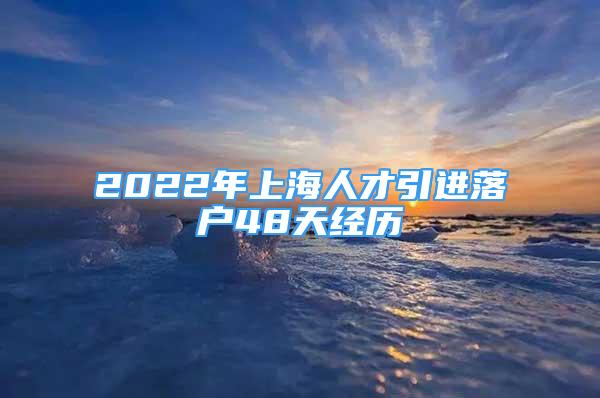 2022年上海人才引进落户48天经历